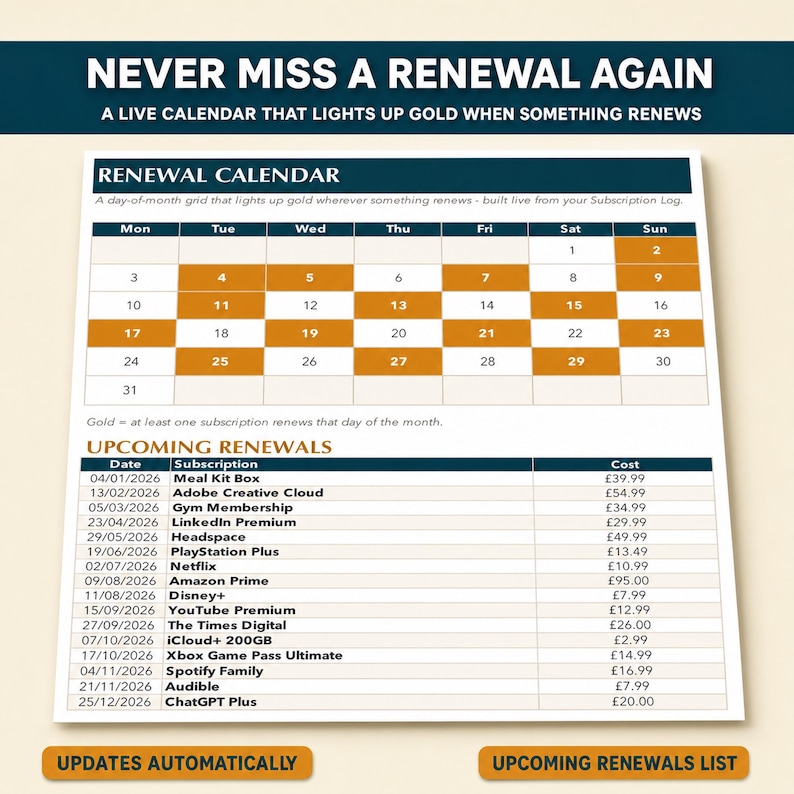 NEVER MISS A RENEWAL AGAIN

A LIVE CALENDAR THAT LIGHTS UP GOLD WHEN SOMETHING RENEWS

RENEWAL CALENDAR

A day-of-month grid that lights up gold wherever something renews - built live from your Subscription Log.

| Mon | Tue | Wed | Thu | Fri | Sat | Sun |
|---|---|---|---|---|---|---|
| | | | | | 1 | 2 |
| 3 | 4 | 5 | 6 | 7 | 8 | 9 |
| 10 | 11 | 12 | 13 | 14 | 15 | 16 |
| 17 | 18 | 19 | 20 | 21 | 22 | 23 |
| 24 | 25 | 26 | 27 | 28 | 29 | 30 |
| 31 | | | | | | |

Gold = at least one subscription renews that day of the month.

UPCOMING RENEWALS

| Date | Subscription | Cost |
|---|---|---|
| 04/01/2026 | Meal Kit Box | £39.99 |
| 13/02/2026 | Adobe Creative Cloud | £54.99 |
| 05/03/2026 | Gym Membership | £34.99 |
| 23/04/2026 | LinkedIn Premium | £29.99 |
| 29/05/2026 | Headspace | £49.99 |
| 19/06/2026 | PlayStation Plus | £13.49 |
| 02/07/2026 | Netflix | £10.99 |
| 09/08/2026 | Amazon Prime | £95.00 |
| 11/08/2026 | Disney+ | £7.99 |
| 15/09/2026 | YouTube Premium | £12.99 |
| 27/09/2026 | The Times Digital | £26.00 |
| 07/10/2026 | iCloud+ 200GB | £2.99 |
| 17/10/2026 | Xbox Game Pass Ultimate | £14.99 |
| 04/11/2026 | Spotify Family | £16.99 |
| 21/11/2026 | Audible | £7.99 |
| 25/12/2026 | ChatGPT Plus | £20.00 |

UPDATES AUTOMATICALLY

UPCOMING RENEWALS LIST